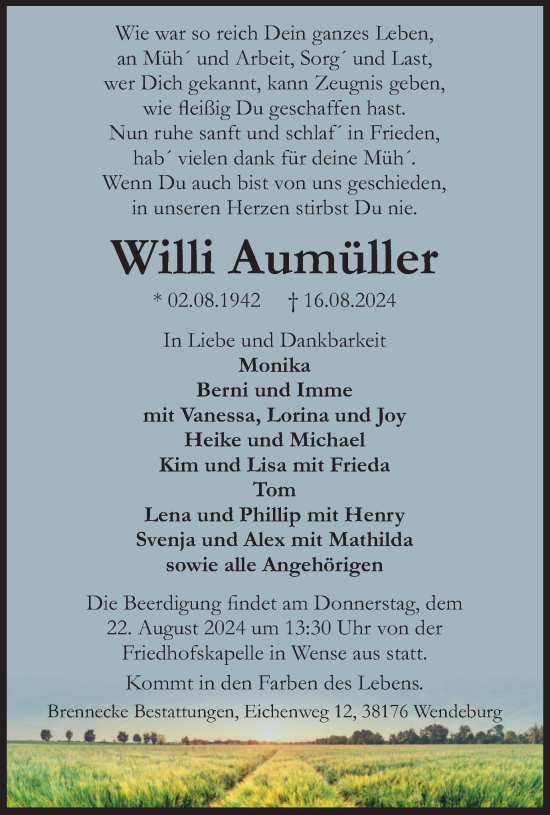 Wie war so reich Dein ganzes Leben,
an Müh´ und Arbeit, Sorg´ und Last,
wer Dich gekannt, kann Zeugnis geben,
wie fleißig Du geschaffen hast.
Nun ruhe sanft und schlaf´ in Frieden,
hab´ vielen dank für deine Müh´.
Wenn Du auch bist von uns geschieden,
in unseren Herzen stirbst Du nie.

Willi Aumüller

* 02.08.1942 † 16.08.2024

In Liebe und Dankbarkeit
Monika
Berni und Imme
mit Vanessa, Lorina und Joy
Heike und Michael
Kim und Lisa mit Frieda
Tom
Lena und Phillip mit Henry
Svenja und Alex mit Mathilda
sowie alle Angehörigen

Die Beerdigung findet am Donnerstag, dem 22. August 2024 um 13:30 Uhr von der Friedhofskapelle in Wense aus statt.

Kommt in den Farben des Lebens.

Brennecke Bestattungen, Eichenweg 12, 38176 Wendeburg